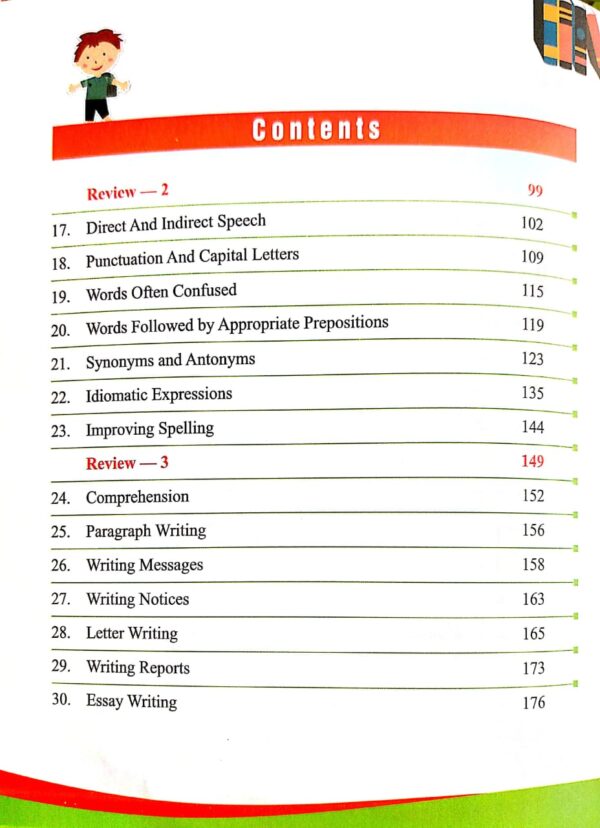 Contents

| | | |
|---|---|---|
| | Review — 2 | 99 |
| 17. | Direct And Indirect Speech | 102 |
| 18. | Punctuation And Capital Letters | 109 |
| 19. | Words Often Confused | 115 |
| 20. | Words Followed by Appropriate Prepositions | 119 |
| 21. | Synonyms and Antonyms | 123 |
| 22. | Idiomatic Expressions | 135 |
| 23. | Improving Spelling | 144 |
| | Review — 3 | 149 |
| 24. | Comprehension | 152 |
| 25. | Paragraph Writing | 156 |
| 26. | Writing Messages | 158 |
| 27. | Writing Notices | 163 |
| 28. | Letter Writing | 165 |
| 29. | Writing Reports | 173 |
| 30. | Essay Writing | 176 |